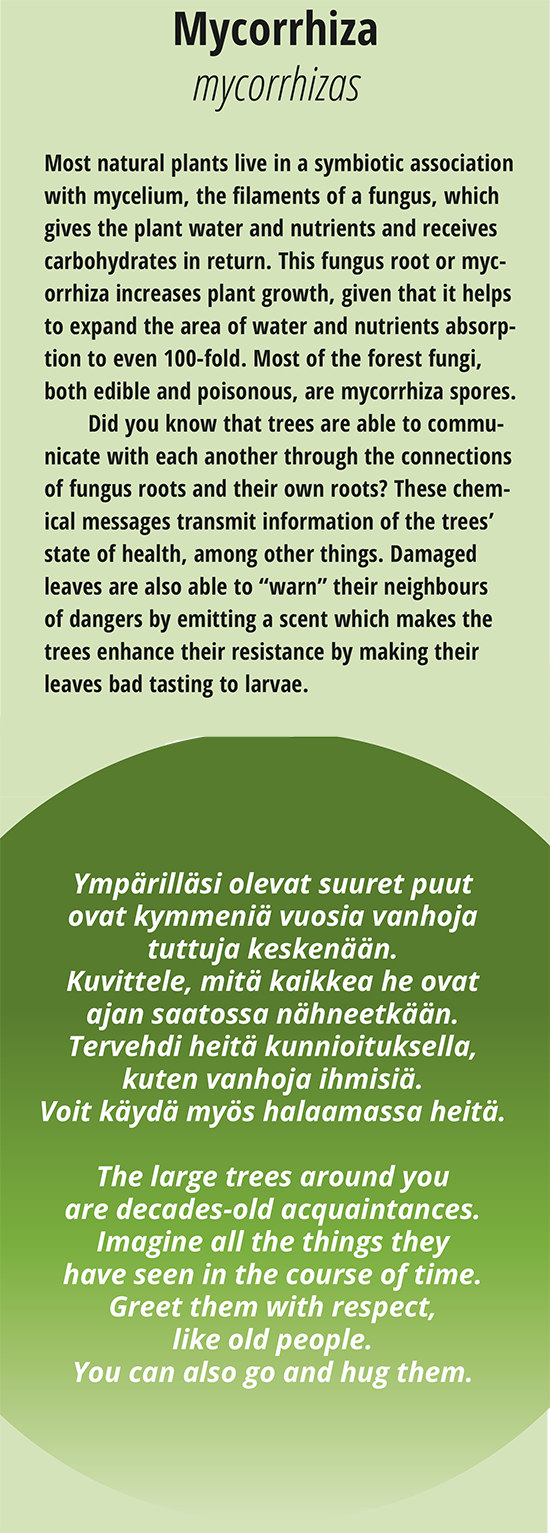 Mycorrhiza
mycorrhizas

Most natural plants live in a symbiotic association with mycelium, the filaments of a fungus, which gives the plant water and nutrients and receives carbohydrates in return. This fungus root or mycorrhiza increases plant growth, given that it helps to expand the area of water and nutrients absorption to even 100-fold. Most of the forest fungi, both edible and poisonous, are mycorrhiza spores.

Did you know that trees are able to communicate with each another through the connections of fungus roots and their own roots? These chemical messages transmit information of the trees' state of health, among other things. Damaged leaves are also able to "warn" their neighbours of dangers by emitting a scent which makes the trees enhance their resistance by making their leaves bad tasting to larvae.

Ympärilläsi olevat suuret puut ovat kymmeniä vuosia vanhoja tuttuja keskenään. Kuvittele, mitä kaikkea he ovat ajan saatossa nähneetkään. Tervehdi heitä kunnioituksella, kuten vanhoja ihmisiä. Voit käydä myös halaamassa heitä.

The large trees around you are decades-old acquaintances. Imagine all the things they have seen in the course of time. Greet them with respect, like old people. You can also go and hug them.